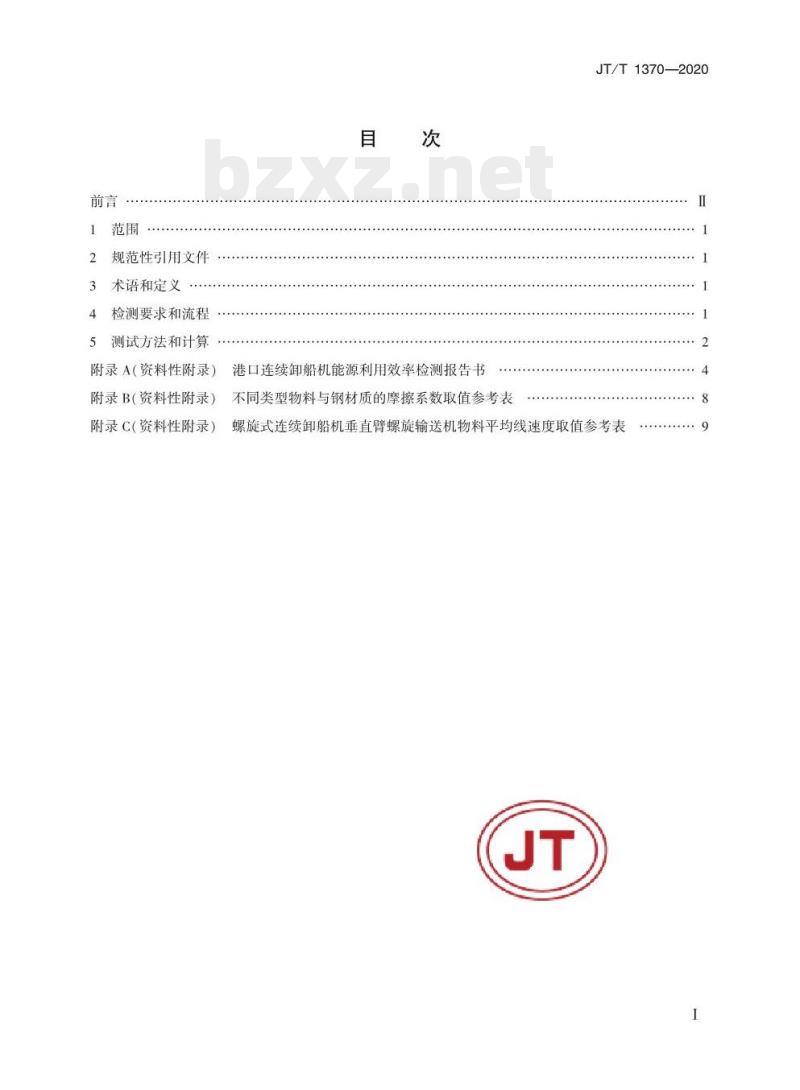 JT/T 1370—2020

目 次

前言 Ⅱ

1 范围 1

2 规范性引用文件 1

3 术语和定义 1

4 检测要求和流程 1

5 测试方法和计算 2

附录A(资料性附录) 港口连续卸船机能源利用效率检测报告书 4

附录B(资料性附录) 不同类型物料与钢材质的摩擦系数取值参考表 8

附录C(资料性附录) 螺旋式连续卸船机垂直臂螺旋输送机物料平均线速度取值参考表 9

JT

I

bzxz.net